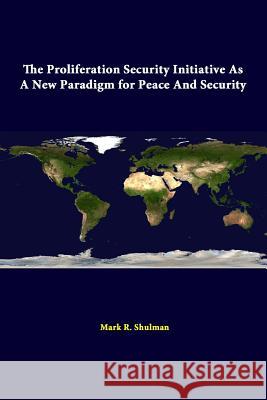 The Proliferation Security Initiative As A New Paradigm for Peace And Security

Mark R. Shulman

Kraina Książek